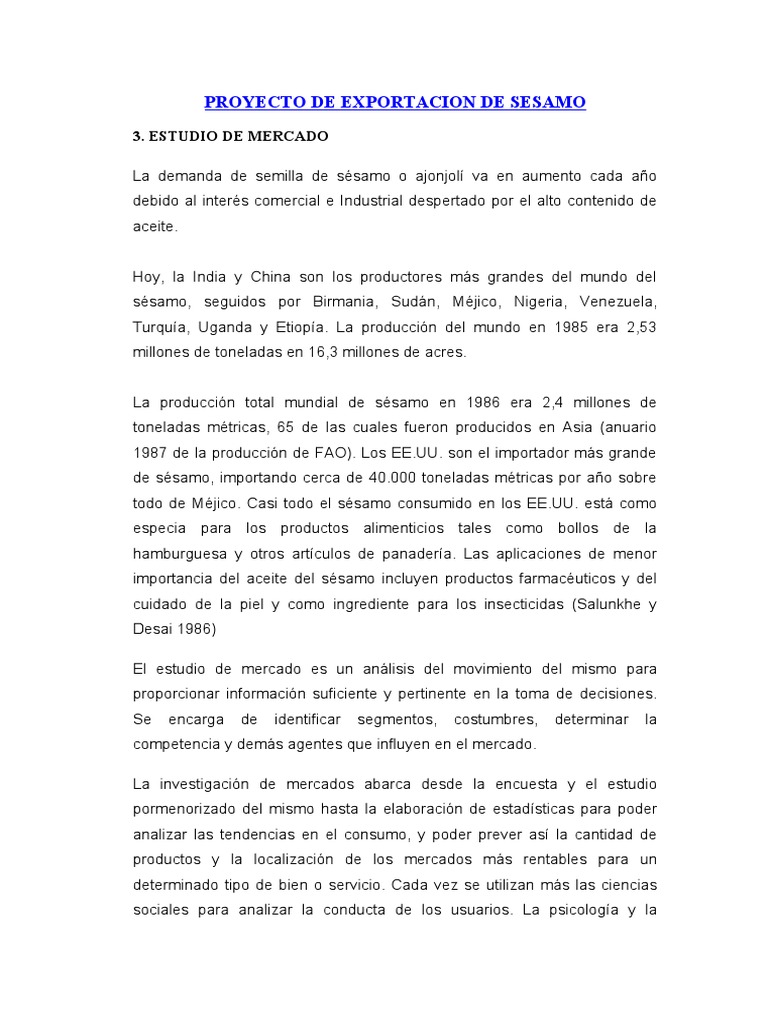 PROYECTO DE EXPORTACION DE SESAMO

3. ESTUDIO DE MERCADO

La demanda de semilla de sésamo o ajonjolí va en aumento cada año debido al interés comercial e Industrial despertado por el alto contenido de aceite.

Hoy, la India y China son los productores más grandes del mundo del sésamo, seguidos por Birmania, Sudán, Méjico, Nigeria, Venezuela, Turquía, Uganda y Etiopía. La producción del mundo en 1985 era 2,53 millones de toneladas en 16,3 millones de acres.

La producción total mundial de sésamo en 1986 era 2,4 millones de toneladas métricas, 65 de las cuales fueron producidos en Asia (anuario 1987 de la producción de FAO). Los EE.UU. son el importador más grande de sésamo, importando cerca de 40.000 toneladas métricas por año sobre todo de Méjico. Casi todo el sésamo consumido en los EE.UU. está como especia para los productos alimenticios tales como bollos de la hamburguesa y otros artículos de panadería. Las aplicaciones de menor importancia del aceite del sésamo incluyen productos farmacéuticos y del cuidado de la piel y como ingrediente para los insecticidas (Salunkhe y Desai 1986)

El estudio de mercado es un análisis del movimiento del mismo para proporcionar información suficiente y pertinente en la toma de decisiones. Se encarga de identificar segmentos, costumbres, determinar la competencia y demás agentes que influyen en el mercado.

La investigación de mercados abarca desde la encuesta y el estudio pormenorizado del mismo hasta la elaboración de estadísticas para poder analizar las tendencias en el consumo, y poder prever así la cantidad de productos y la localización de los mercados más rentables para un determinado tipo de bien o servicio. Cada vez se utilizan más las ciencias sociales para analizar la conducta de los usuarios. La psicología y la